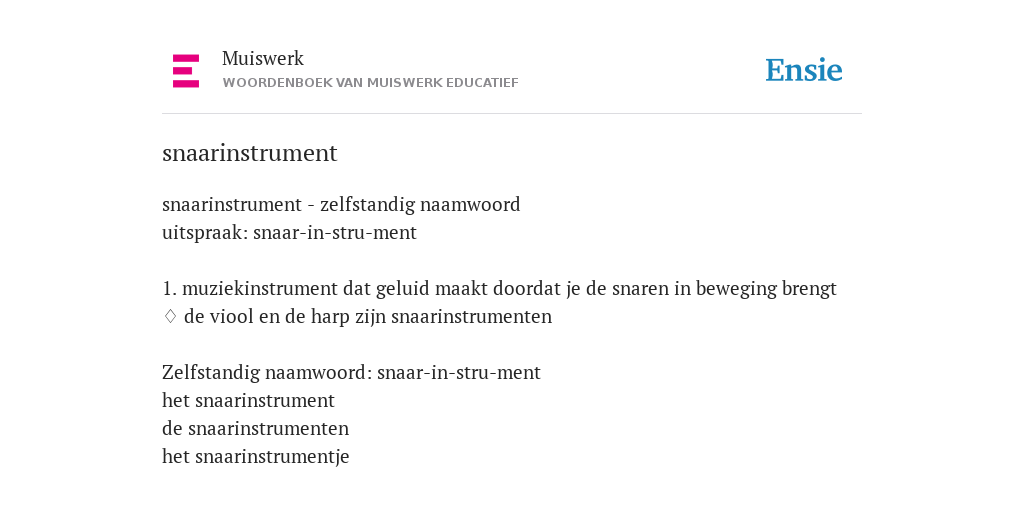 Muiswerk
WOORDENBOEK VAN MUISWERK EDUCATIEF

Ensie

snaarinstrument

snaarinstrument - zelfstandig naamwoord
uitspraak: snaar-in-stru-ment

1. muziekinstrument dat geluid maakt doordat je de snaren in beweging brengt
♢ de viool en de harp zijn snaarinstrumenten

Zelfstandig naamwoord: snaar-in-stru-ment
het snaarinstrument
de snaarinstrumenten
het snaarinstrumentje